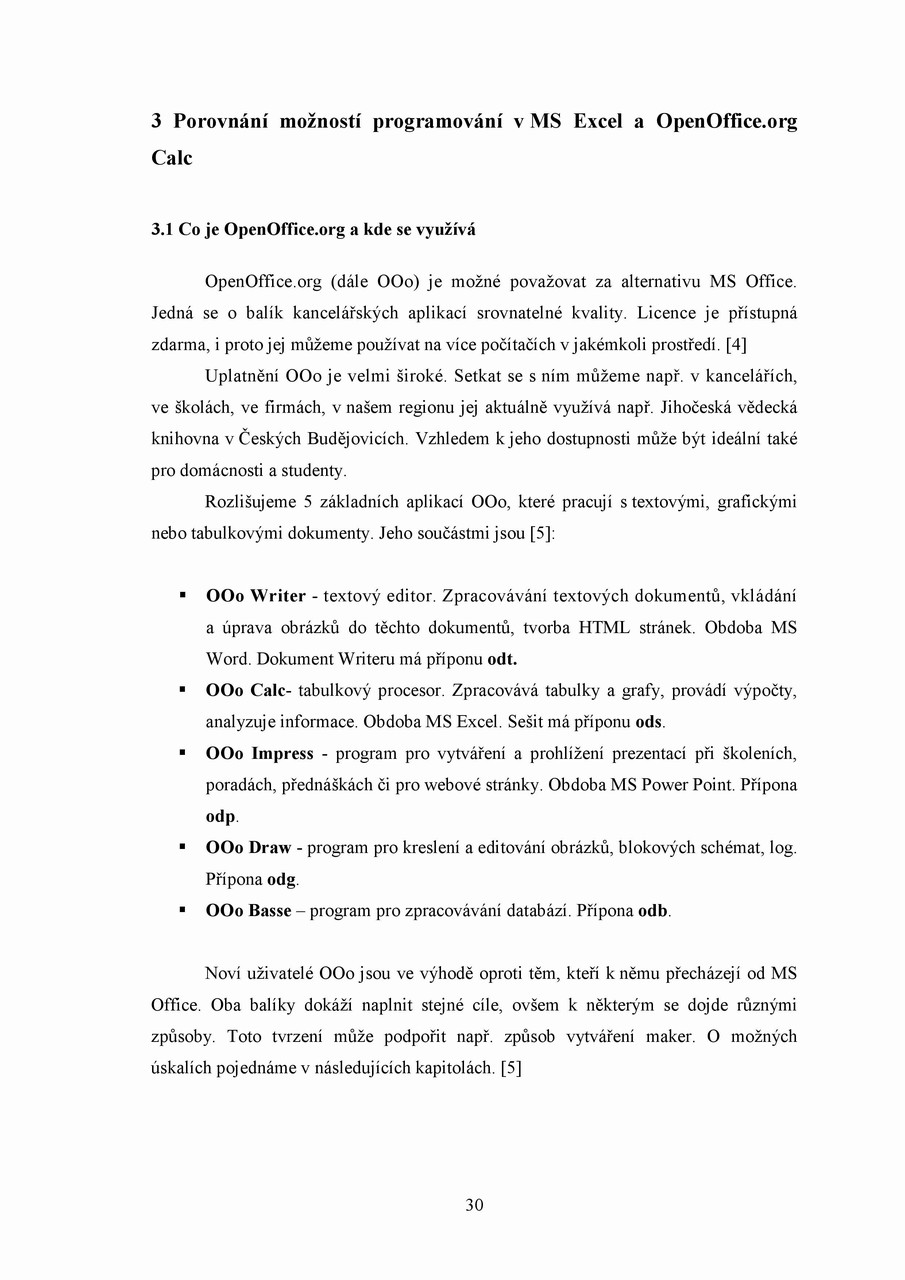 3 Porovnání možností programování v MS Excel a OpenOffice.org Calc

3.1 Co je OpenOffice.org a kde se využívá

OpenOffice.org (dále OOo) je možné považovat za alternativu MS Office. Jedná se o balík kancelářských aplikací srovnatelné kvality. Licence je přístupná zdarma, i proto jej můžeme používat na více počítačích v jakémkoli prostředí. [4]

Uplatnění OOo je velmi široké. Setkat se s ním můžeme např. v kancelářích, ve školách, ve firmách, v našem regionu jej aktuálně využívá např. Jihočeská vědecká knihovna v Českých Budějovicích. Vzhledem k jeho dostupnosti může být ideální také pro domácnosti a studenty.

Rozlišujeme 5 základních aplikací OOo, které pracují s textovými, grafickými nebo tabulkovými dokumenty. Jeho součástmi jsou [5]:

▪ OOo Writer - textový editor. Zpracovávání textových dokumentů, vkládání a úprava obrázků do těchto dokumentů, tvorba HTML stránek. Obdoba MS Word. Dokument Writeru má příponu odt.
▪ OOo Calc- tabulkový procesor. Zpracovává tabulky a grafy, provádí výpočty, analyzuje informace. Obdoba MS Excel. Sešit má příponu ods.
▪ OOo Impress - program pro vytváření a prohlížení prezentací při školeních, poradách, přednáškách či pro webové stránky. Obdoba MS Power Point. Přípona odp.
▪ OOo Draw - program pro kreslení a editování obrázků, blokových schémat, log. Přípona odg.
▪ OOo Basse – program pro zpracovávání databází. Přípona odb.

Noví uživatelé OOo jsou ve výhodě oproti těm, kteří k němu přecházejí od MS Office. Oba balíky dokáží naplnit stejné cíle, ovšem k některým se dojde různými způsoby. Toto tvrzení může podpořit např. způsob vytváření maker. O možných úskalích pojednáme v následujících kapitolách. [5]

30